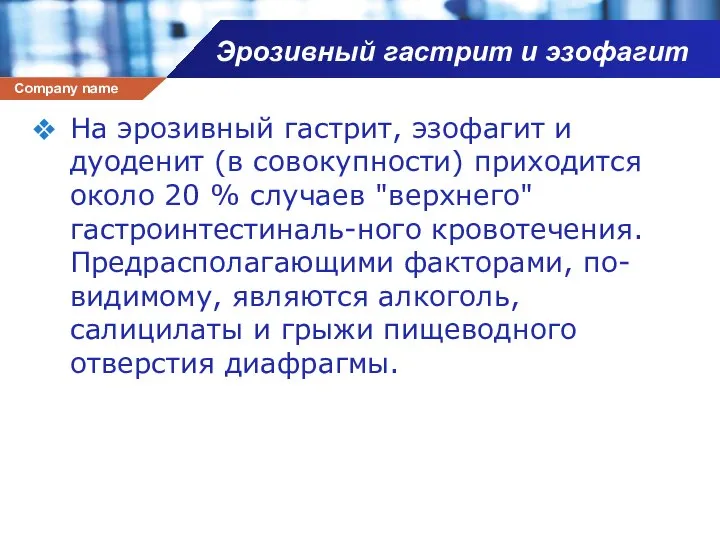 Эрозивный гастрит и эзофагит

Company name

❖ На эрозивный гастрит, эзофагит и дуоденит (в совокупности) приходится около 20 % случаев "верхнего" гастроинтестиналь-ного кровотечения. Предрасполагающими факторами, по-видимому, являются алкоголь, салицилаты и грыжи пищеводного отверстия диафрагмы.